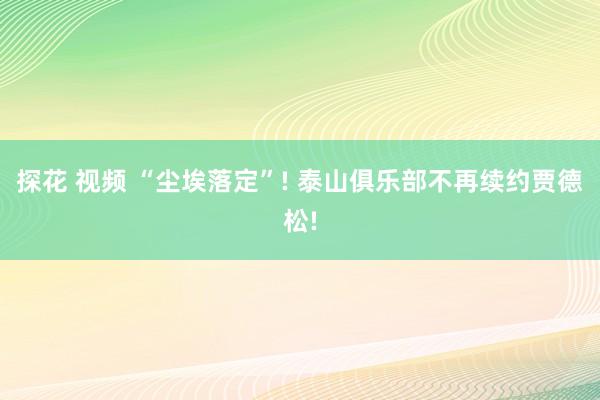 探花 视频 “尘埃落定”! 泰山俱乐部不再续约贾德松!